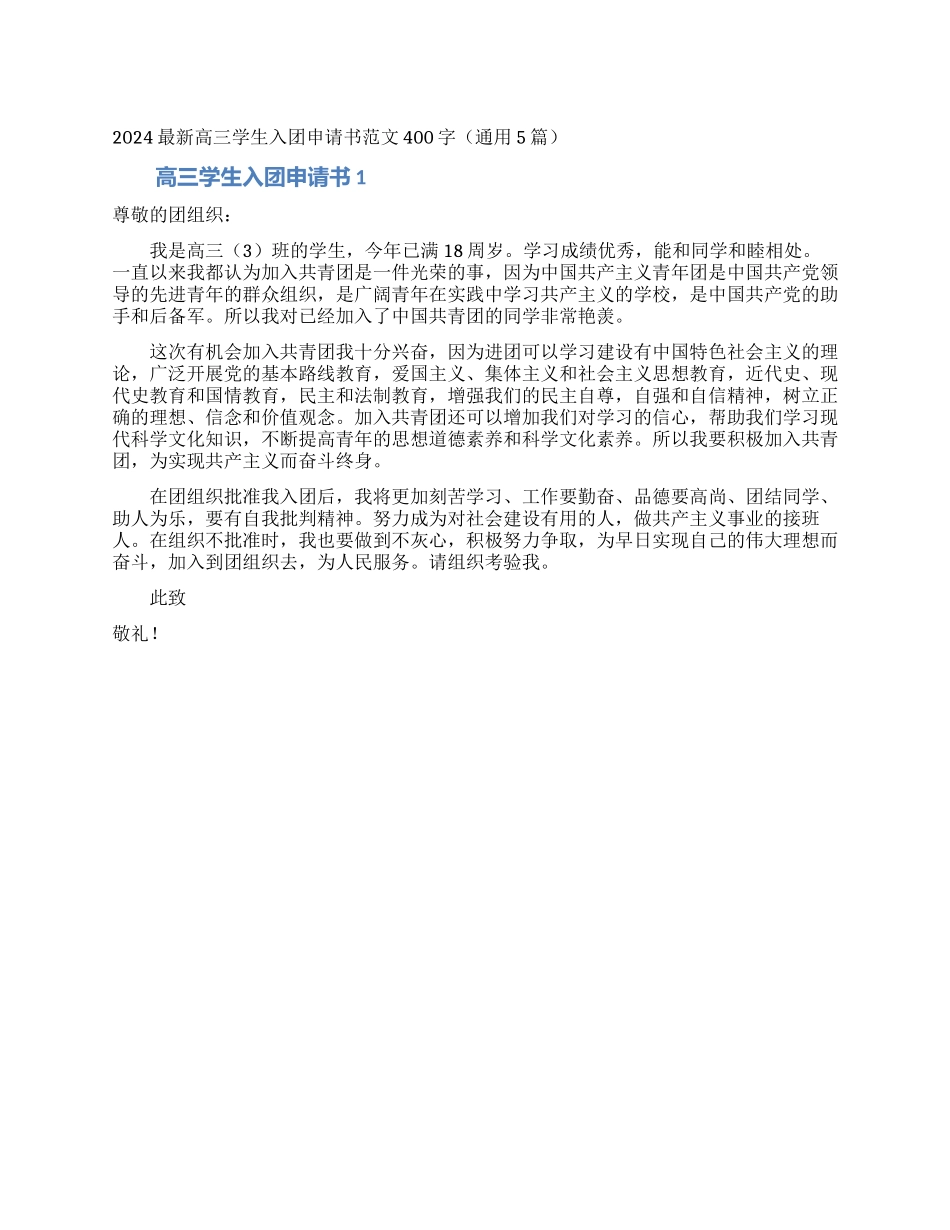 2024最新高三学生入团申请书范文400字（通用5篇）

高三学生入团申请书1

尊敬的团组织：

我是高三（3）班的学生，今年已满18周岁。学习成绩优秀，能和同学和睦相处。一直以来我都认为加入共青团是一件光荣的事，因为中国共产主义青年团是中国共产党领导的先进青年的群众组织，是广阔青年在实践中学习共产主义的学校，是中国共产党的助手和后备军。所以我对已经加入了中国共青团的同学非常艳羡。

这次有机会加入共青团我十分兴奋，因为进团可以学习建设有中国特色社会主义的理论，广泛开展党的基本路线教育，爱国主义、集体主义和社会主义思想教育，近代史、现代史教育和国情教育，民主和法制教育，增强我们的民主自尊，自强和自信精神，树立正确的理想、信念和价值观念。加入共青团还可以增加我们对学习的信心，帮助我们学习现代科学文化知识，不断提高青年的思想道德素养和科学文化素养。所以我要积极加入共青团，为实现共产主义而奋斗终身。

在团组织批准我入团后，我将更加刻苦学习、工作要勤奋、品德要高尚、团结同学、助人为乐，要有自我批判精神。努力成为对社会建设有用的人，做共产主义事业的接班人。在组织不批准时，我也要做到不灰心，积极努力争取，为早日实现自己的伟大理想而奋斗，加入到团组织去，为人民服务。请组织考验我。

此致

敬礼！